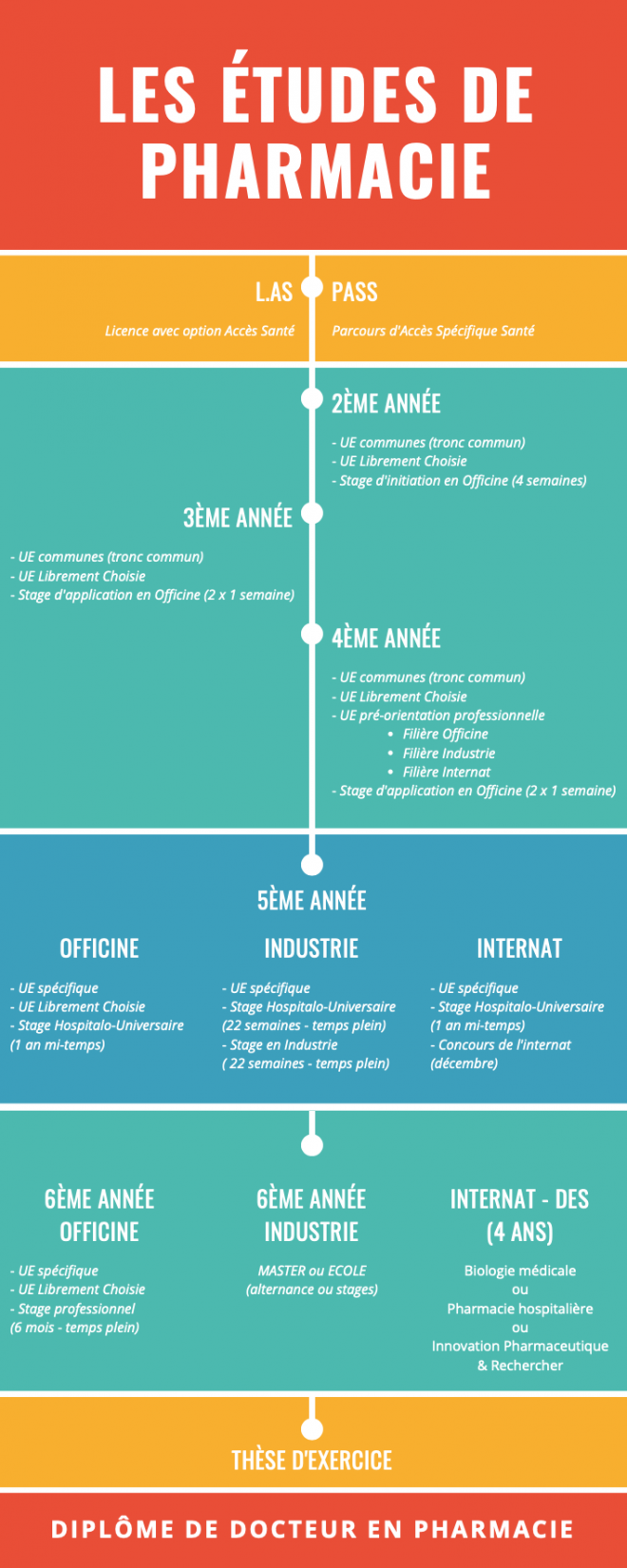 LES ÉTUDES DE PHARMACIE

L.AS
Licence avec option Accès Santé

PASS
Parcours d'Accès Spécifique Santé

2ÈME ANNÉE
- UE communes (tronc commun)
- UE Librement Choisie
- Stage d'initiation en Officine (4 semaines)

3ÈME ANNÉE
- UE communes (tronc commun)
- UE Librement Choisie
- Stage d'application en Officine (2 x 1 semaine)

4ÈME ANNÉE
- UE communes (tronc commun)
- UE Librement Choisie
- UE pré-orientation professionnelle
• Filière Officine
• Filière Industrie
• Filière Internat
- Stage d'application en Officine (2 x 1 semaine)

5ÈME ANNÉE

OFFICINE
- UE spécifique
- UE Librement Choisie
- Stage Hospitalo-Universaire (1 an mi-temps)

INDUSTRIE
- UE spécifique
- Stage Hospitalo-Universaire (22 semaines - temps plein)
- Stage en Industrie ( 22 semaines - temps plein)

INTERNAT
- UE spécifique
- Stage Hospitalo-Universaire (1 an mi-temps)
- Concours de l'internat (décembre)

6ÈME ANNÉE OFFICINE
- UE spécifique
- UE Librement Choisie
- Stage professionnel (6 mois - temps plein)

6ÈME ANNÉE INDUSTRIE
MASTER ou ECOLE
(alternance ou stages)

INTERNAT - DES (4 ANS)
Biologie médicale
ou
Pharmacie hospitalière
ou
Innovation Pharmaceutique & Rechercher

THÈSE D'EXERCICE

DIPLÔME DE DOCTEUR EN PHARMACIE